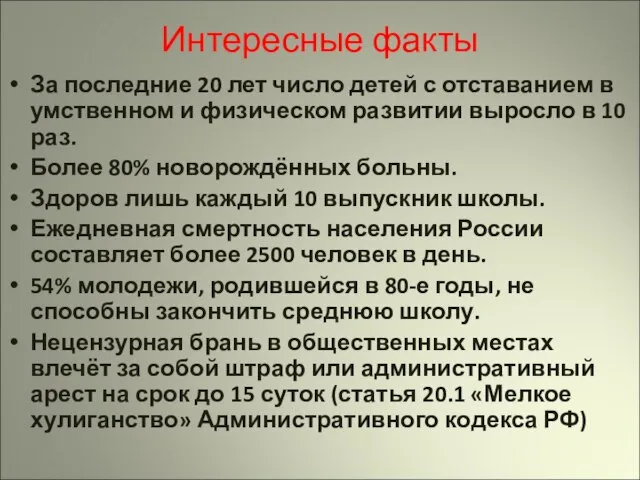 Интересные факты

• За последние 20 лет число детей с отставанием в умственном и физическом развитии выросло в 10 раз.
• Более 80% новорождённых больны.
• Здоров лишь каждый 10 выпускник школы.
• Ежедневная смертность населения России составляет более 2500 человек в день.
• 54% молодежи, родившейся в 80-е годы, не способны закончить среднюю школу.
• Нецензурная брань в общественных местах влечёт за собой штраф или административный арест на срок до 15 суток (статья 20.1 «Мелкое хулиганство» Административного кодекса РФ)